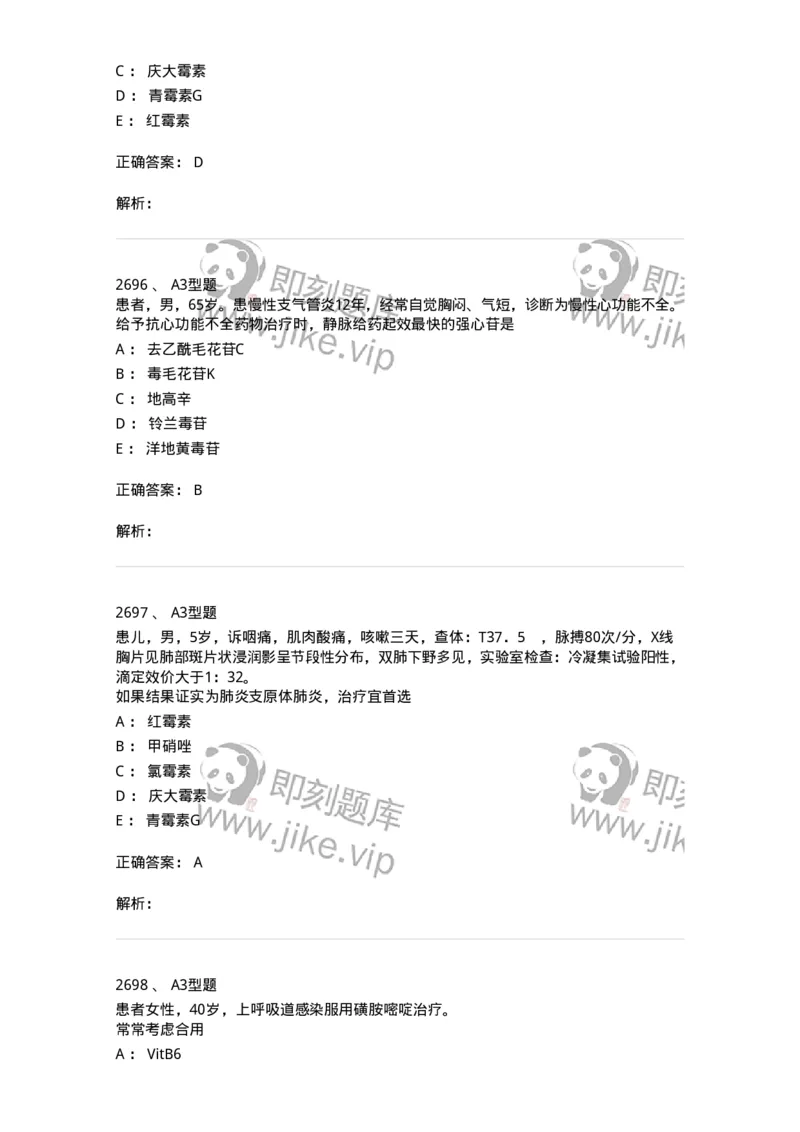 C： 庆大霉素
D： 青霉素G
E： 红霉素

正确答案： D

解析：

即刻题库 www.jike.vip 即刻 www.jik

2696 、 A3型题
患者，男，65岁。患慢性支气管炎12年，经常自觉胸闷、气短，诊断为慢性心功能不全。给予抗心功能不全药物治疗时，静脉给药起效最快的强心苷是
A： 去乙酰毛花苷C
B： 毒毛花苷K
C： 地高辛
D： 铃兰毒苷
E： 洋地黄毒苷

正确答案： B

解析：

2697 、 A3型题
患儿，男，5岁，诉咽痛，肌肉酸痛，咳嗽三天，查体：T37．5 ，脉搏80次/分，X线胸片见肺部斑片状浸润影呈节段性分布，双肺下野多见，实验室检查：冷凝集试验阳性，滴定效价大于1：32。
如果结果证实为肺炎支原体肺炎，治疗宜首选
A： 红霉素
B： 甲硝唑
C： 氯霉素
D： 庆大霉素
E： 青霉素G

即刻题库 www.jike.vip 即刻 www.jik

正确答案： A

解析：

2698 、 A3型题
患者女性，40岁，上呼吸道感染服用磺胺嘧啶治疗。
常常考虑合用
A： VitB6